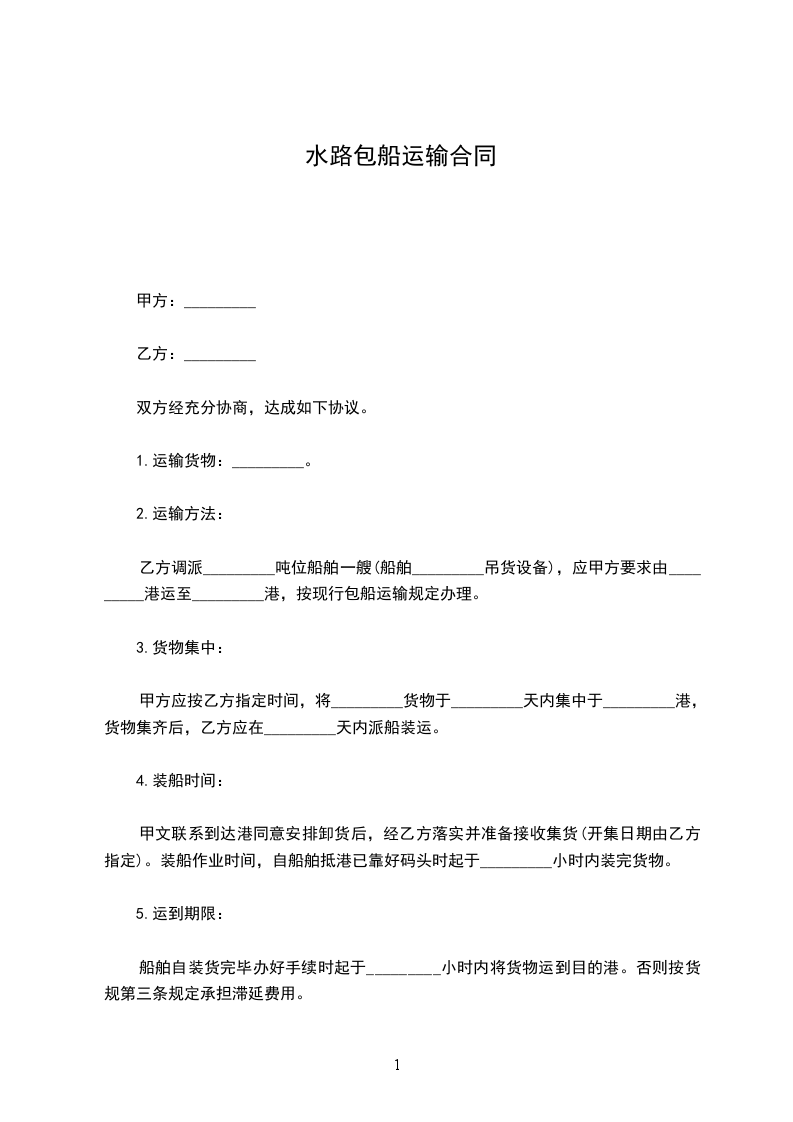 水路包船运输合同

甲方：_________

乙方：_________

双方经充分协商，达成如下协议。

1.运输货物：_________。

2.运输方法：

乙方调派_________吨位船舶一艘(船舶_________吊货设备)，应甲方要求由_________港运至_________港，按现行包船运输规定办理。

3.货物集中：

甲方应按乙方指定时间，将_________货物于_________天内集中于_________港，货物集齐后，乙方应在_________天内派船装运。

4.装船时间：

甲文联系到达港同意安排卸货后，经乙方落实并准备接收集货(开集日期由乙方指定)。装船作业时间，自船舶抵港已靠好码头时起于_________小时内装完货物。

5.运到期限：

船舶自装货完毕办好手续时起于_________小时内将货物运到目的港。否则按货规第三条规定承担滞延费用。

1